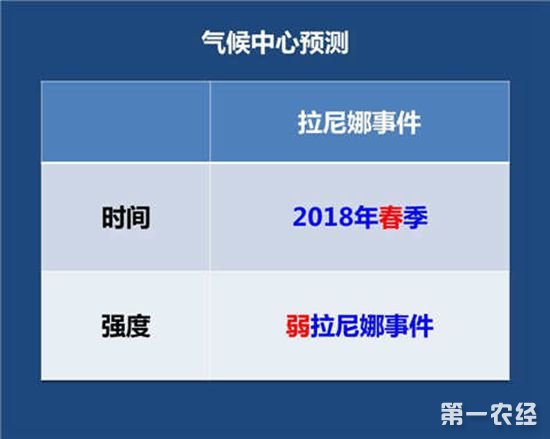 气候中心预测

| | 拉尼娜事件 |
|---|---|
| 时间 | 2018年春季 |
| 强度 | 弱拉尼娜事件 |

第一农经